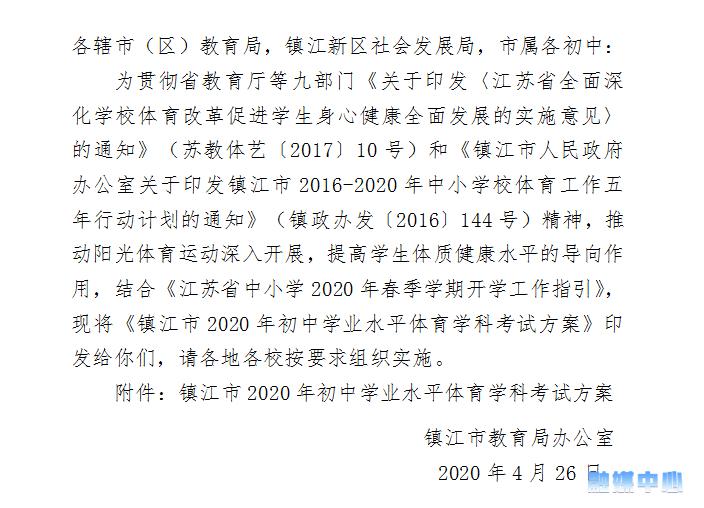 各辖市（区）教育局，镇江新区社会发展局，市属各初中：

为贯彻省教育厅等九部门《关于印发〈江苏省全面深化学校体育改革促进学生身心健康全面发展的实施意见〉的通知》（苏教体艺〔2017〕10号）和《镇江市人民政府办公室关于印发镇江市2016-2020年中小学校体育工作五年行动计划的通知》（镇政办发〔2016〕144号）精神，推动阳光体育运动深入开展，提高学生体质健康水平的导向作用，结合《江苏省中小学2020年春季学期开学工作指引》，现将《镇江市2020年初中学业水平体育学科考试方案》印发给你们，请各地各校按要求组织实施。

附件：镇江市2020年初中学业水平体育学科考试方案

镇江市教育局办公室

2020年4月26日

融媒中心